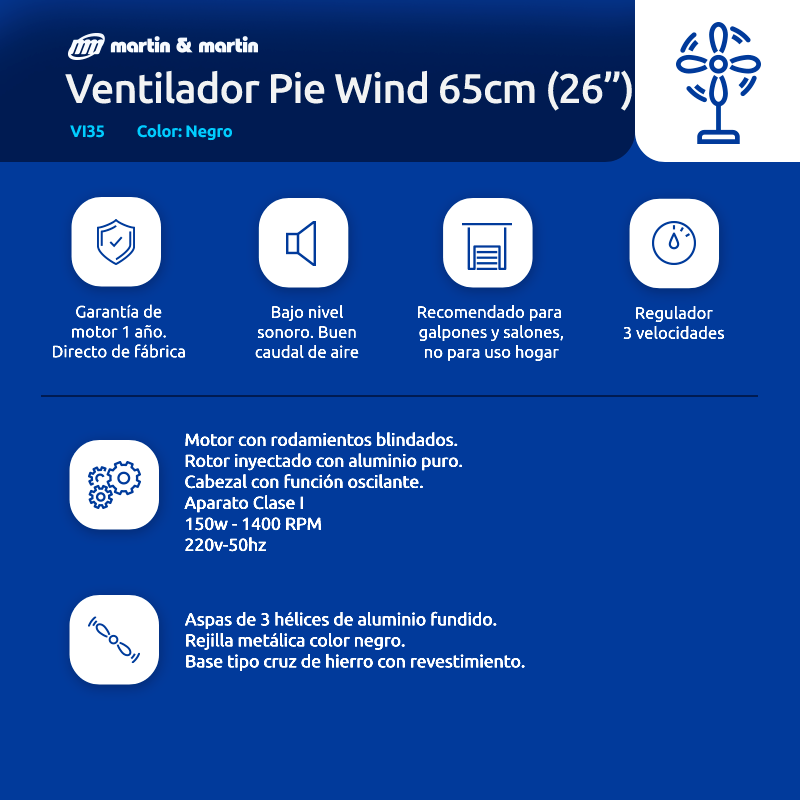 martin & martin

Ventilador Pie Wind 65cm (26”)

VI35 Color: Negro

Garantía de motor 1 año. Directo de fábrica

Bajo nivel sonoro. Buen caudal de aire

Recomendado para galpones y salones, no para uso hogar

Regulador 3 velocidades

Motor con rodamientos blindados.
Rotor inyectado con aluminio puro.
Cabezal con función oscilante.
Aparato Clase I
150w - 1400 RPM
220v-50hz

Aspas de 3 hélices de aluminio fundido.
Rejilla metálica color negro.
Base tipo cruz de hierro con revestimiento.